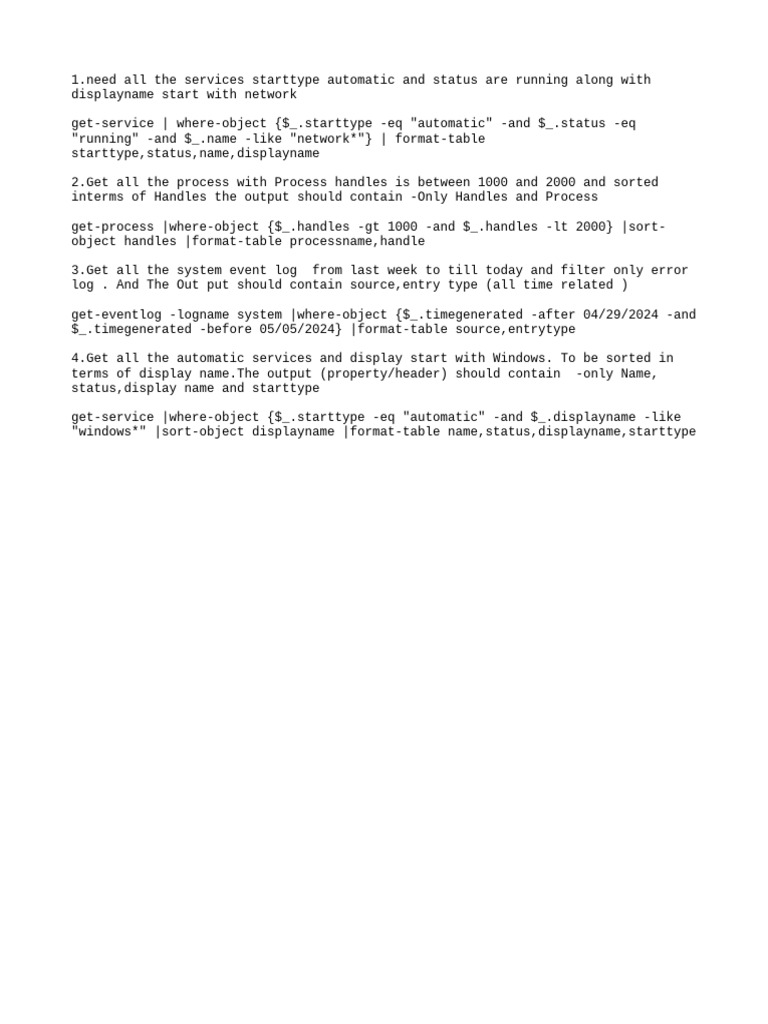 1.need all the services starttype automatic and status are running along with displayname start with network

get-service | where-object {$_.starttype -eq "automatic" -and $_.status -eq "running" -and $_.name -like "network*"} | format-table starttype,status,name,displayname

2.Get all the process with Process handles is between 1000 and 2000 and sorted interms of Handles the output should contain -Only Handles and Process

get-process |where-object {$_.handles -gt 1000 -and $_.handles -lt 2000} |sort-object handles |format-table processname,handle

3.Get all the system event log from last week to till today and filter only error log . And The Out put should contain source,entry type (all time related )

get-eventlog -logname system |where-object {$_.timegenerated -after 04/29/2024 -and $_.timegenerated -before 05/05/2024} |format-table source,entrytype

4.Get all the automatic services and display start with Windows. To be sorted in terms of display name.The output (property/header) should contain -only Name, status,display name and starttype

get-service |where-object {$_.starttype -eq "automatic" -and $_.displayname -like "windows*" |sort-object displayname |format-table name,status,displayname,starttype